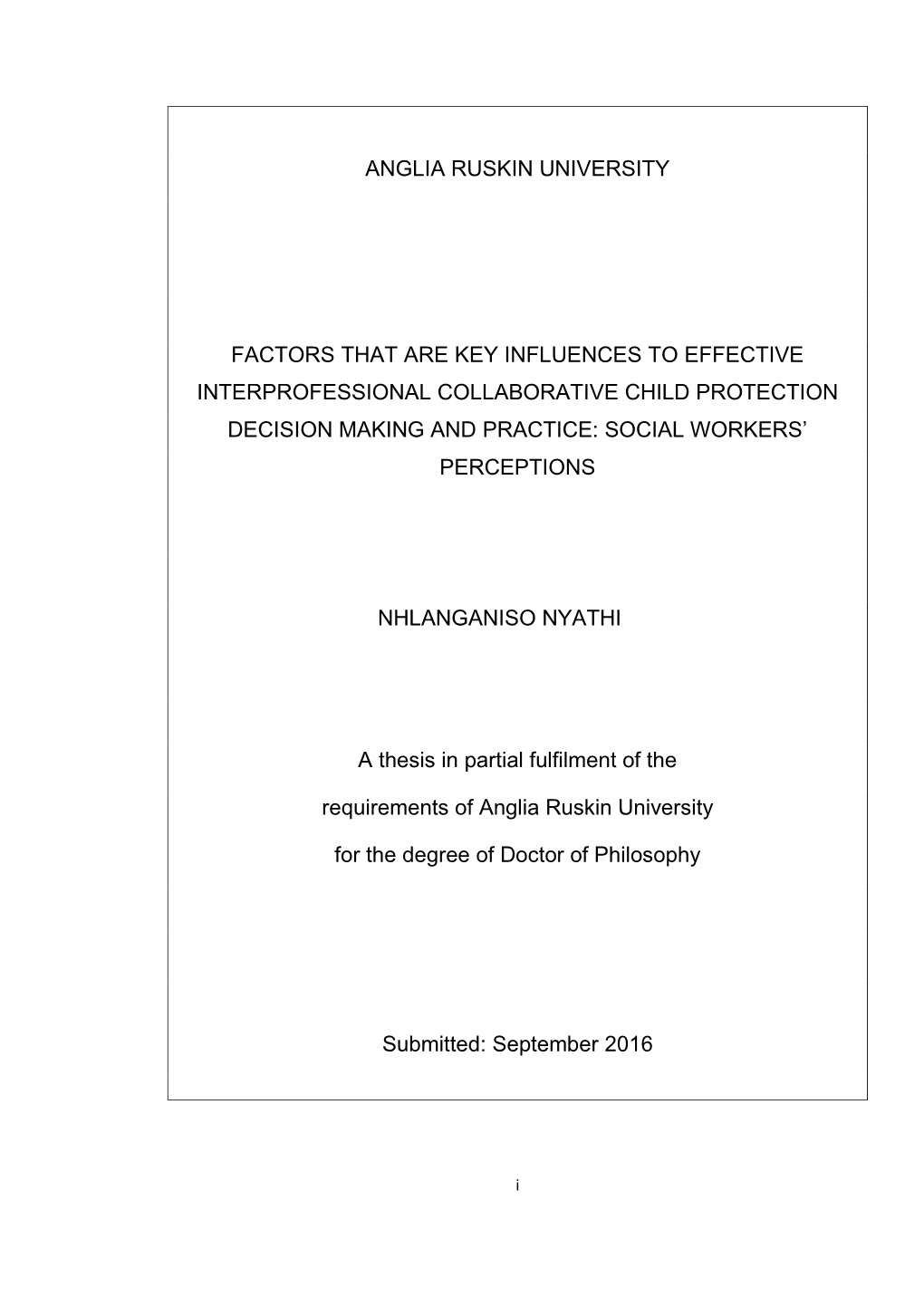 ANGLIA RUSKIN UNIVERSITY

FACTORS THAT ARE KEY INFLUENCES TO EFFECTIVE INTERPROFESSIONAL COLLABORATIVE CHILD PROTECTION DECISION MAKING AND PRACTICE: SOCIAL WORKERS' PERCEPTIONS

NHLANGANISO NYATHI

A thesis in partial fulfilment of the

requirements of Anglia Ruskin University

for the degree of Doctor of Philosophy

Submitted: September 2016

i